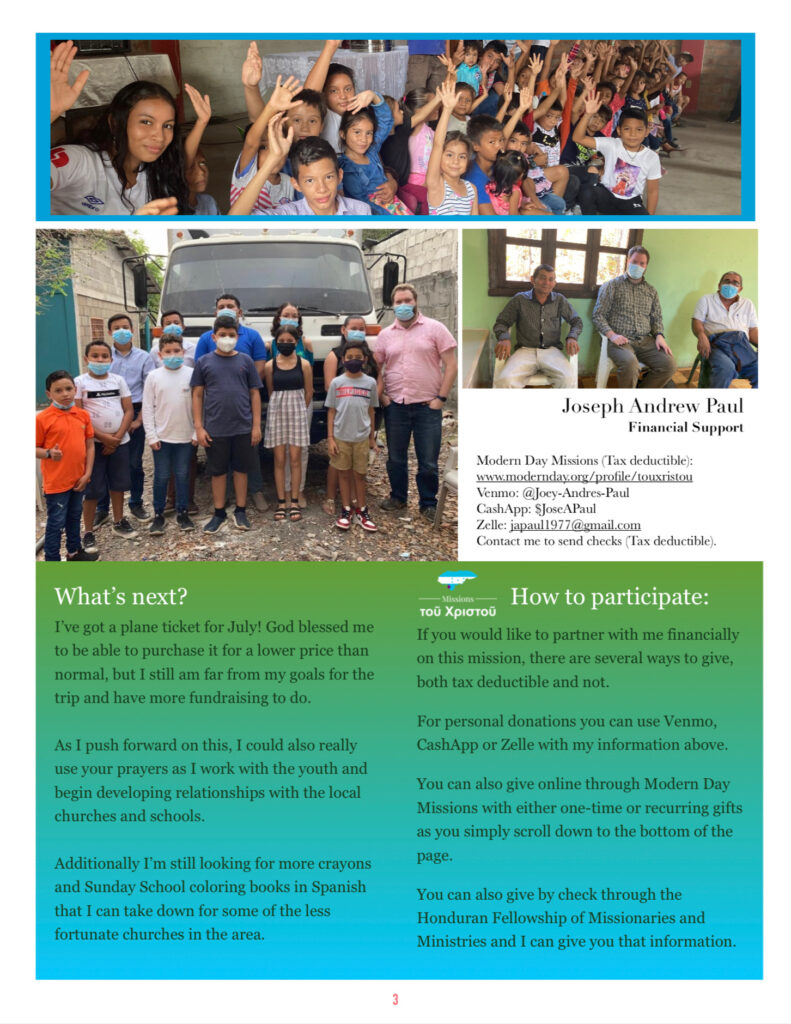 Joseph Andrew Paul
Financial Support

Modern Day Missions (Tax deductible):
www.modernday.org/profile/touxristou
Venmo: @Joey-Andres-Paul
CashApp: $JoseAPaul
Zelle: japaul1977@gmail.com
Contact me to send checks (Tax deductible).

What's next?

I've got a plane ticket for July! God blessed me to be able to purchase it for a lower price than normal, but I still am far from my goals for the trip and have more fundraising to do.

As I push forward on this, I could also really use your prayers as I work with the youth and begin developing relationships with the local churches and schools.

Additionally I'm still looking for more crayons and Sunday School coloring books in Spanish that I can take down for some of the less fortunate churches in the area.

Missions
τοῦ Χριστοῦ

How to participate:

If you would like to partner with me financially on this mission, there are several ways to give, both tax deductible and not.

For personal donations you can use Venmo, CashApp or Zelle with my information above.

You can also give online through Modern Day Missions with either one-time or recurring gifts as you simply scroll down to the bottom of the page.

You can also give by check through the Honduran Fellowship of Missionaries and Ministries and I can give you that information.

3